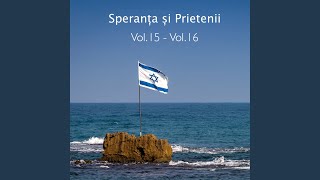 Speranța și Prietenii

Vol.15 - Vol.16